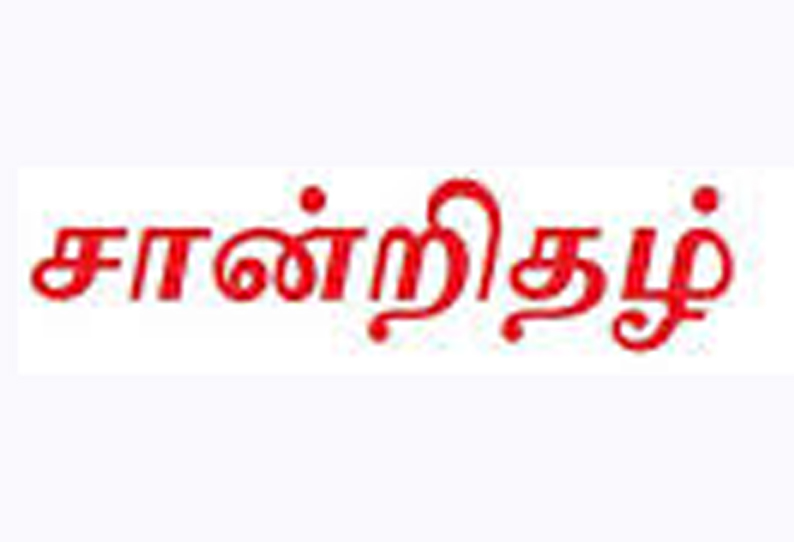 சான்றிதழ்